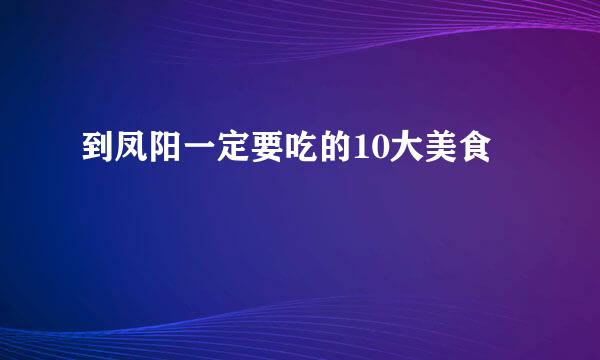 到凤阳一定要吃的10大美食